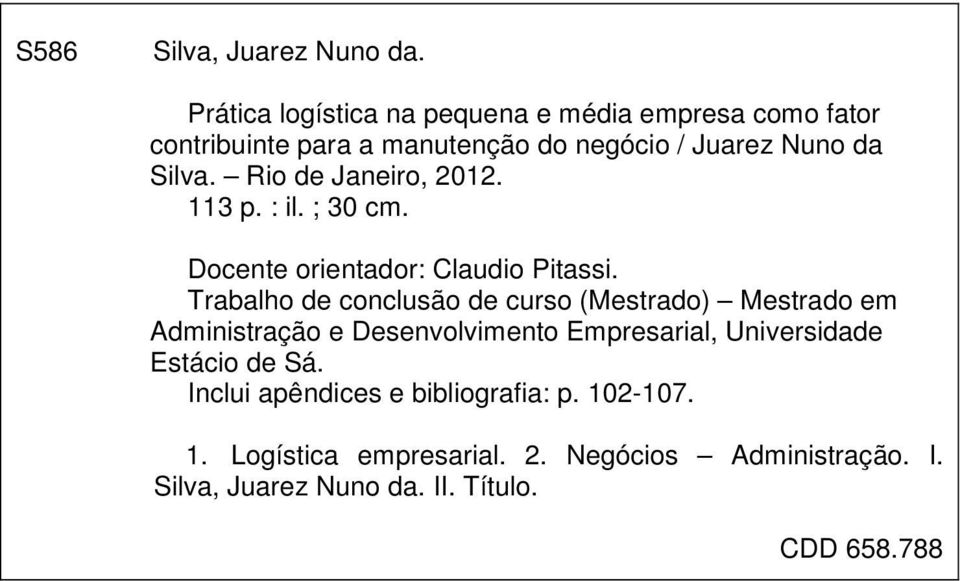 S586 Silva, Juarez Nuno da.

Prática logística na pequena e média empresa como fator contribuinte para a manutenção do negócio / Juarez Nuno da Silva. – Rio de Janeiro, 2012.
113 p. : il. ; 30 cm.

Docente orientador: Claudio Pitassi.
Trabalho de conclusão de curso (Mestrado) – Mestrado em Administração e Desenvolvimento Empresarial, Universidade Estácio de Sá.
Inclui apêndices e bibliografia: p. 102-107.

1. Logística empresarial. 2. Negócios – Administração. I. Silva, Juarez Nuno da. II. Título.

CDD 658.788